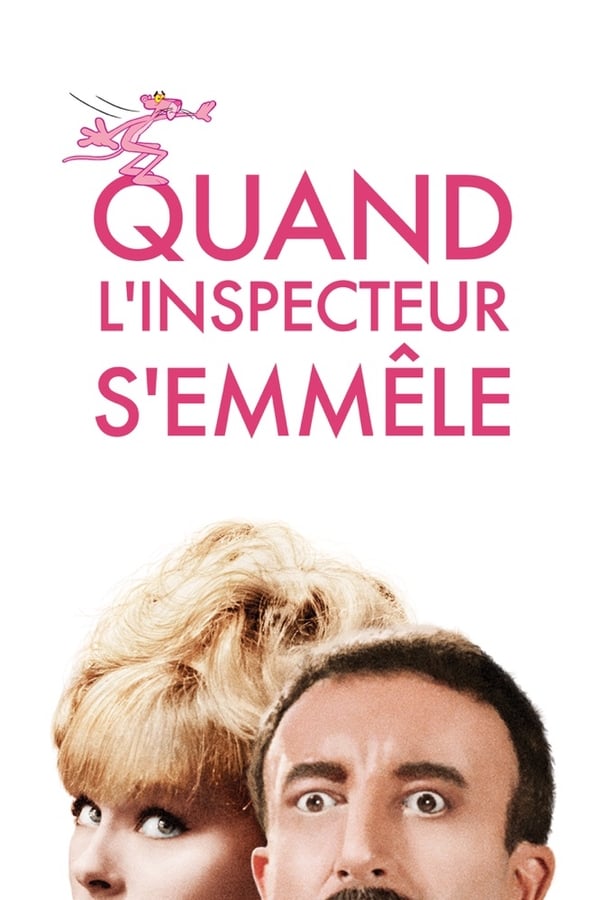 QUAND
L'INSPECTEUR
S'EMMÊLE